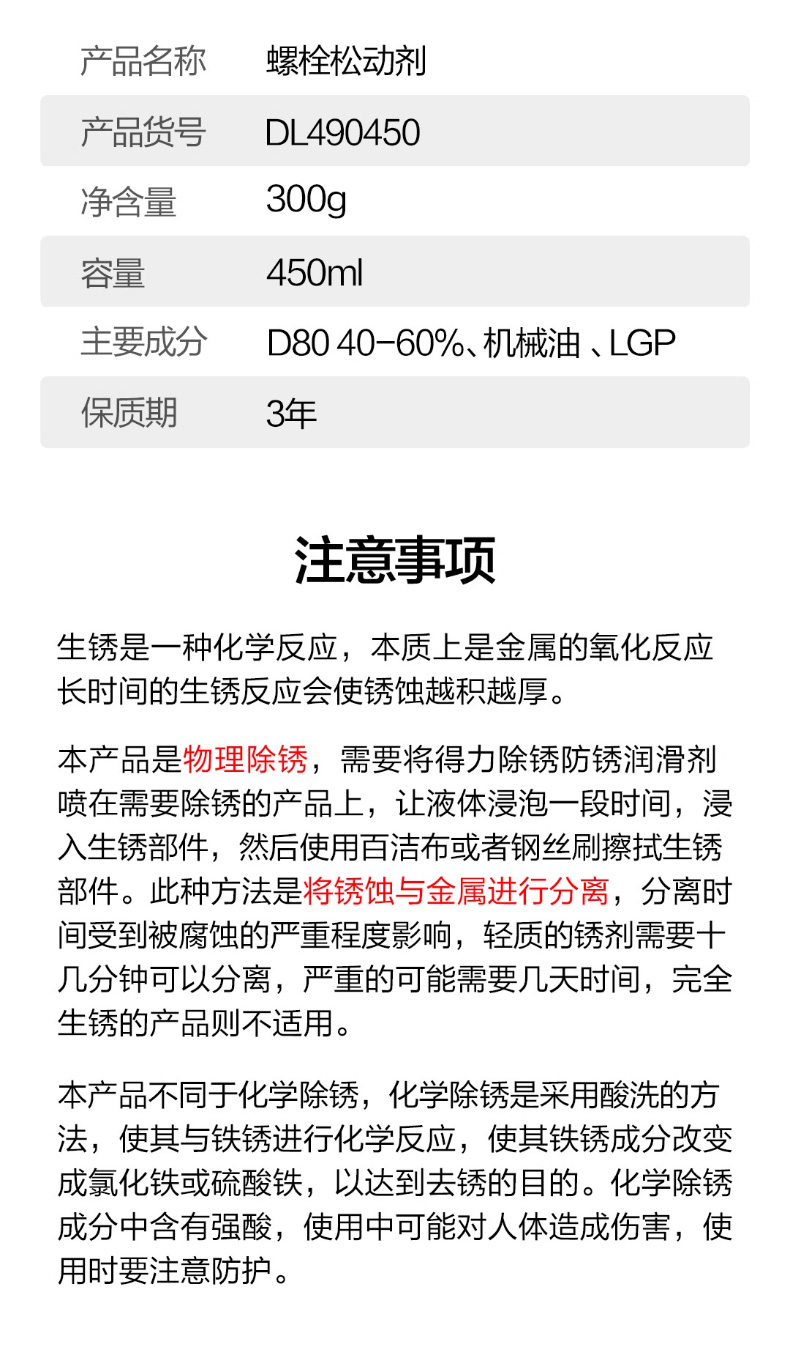 | 产品名称 | 螺栓松动剂 |
|---|---|
| 产品货号 | DL490450 |
| 净含量 | 300g |
| 容量 | 450ml |
| 主要成分 | D80 40-60%、机械油 、LGP |
| 保质期 | 3年 |

注意事项

生锈是一种化学反应，本质上是金属的氧化反应长时间的生锈反应会使锈蚀越积越厚。

本产品是物理除锈，需要将得力除锈防锈润滑剂喷在需要除锈的产品上，让液体浸泡一段时间，浸入生锈部件，然后使用百洁布或者钢丝刷擦拭生锈部件。此种方法是将锈蚀与金属进行分离，分离时间受到被腐蚀的严重程度影响，轻质的锈剂需要十几分钟可以分离，严重的可能需要几天时间，完全生锈的产品则不适用。

本产品不同于化学除锈，化学除锈是采用酸洗的方法，使其与铁锈进行化学反应，使其铁锈成分改变成氯化铁或硫酸铁，以达到去锈的目的。化学除锈成分中含有强酸，使用中可能对人体造成伤害，使用时要注意防护。